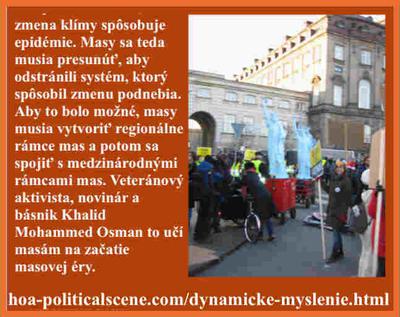 zmena klímy spôsobuje epidémie. Masy sa teda musia presunúť, aby odstránili systém, ktorý spôsobil zmenu podnebia. Aby to bolo možné, masy musia vytvoriť regionálne rámce mas a potom sa spojiť s medzinárodnými rámcami mas. Veteránový aktivista, novinár a básnik Khalid Mohammed Osman to učí masám na začatie masovej éry.

hoa-politicalscene.com/dynamicke-myslenie.html